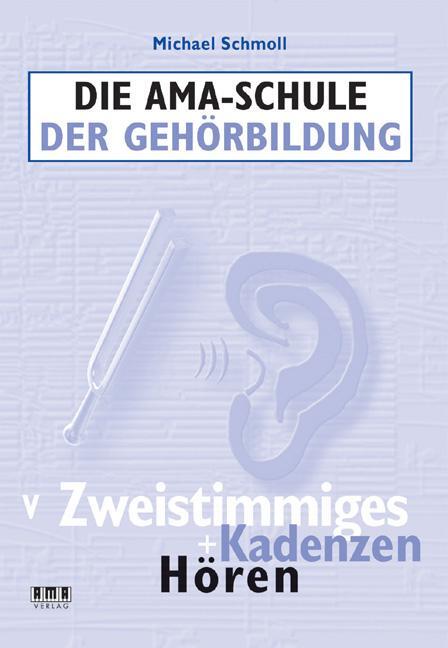 Michael Schmoll

DIE AMA-SCHULE
DER GEHÖRBILDUNG

V Zweistimmiges
+ Kadenzen
Hören

AMA
VERLAG